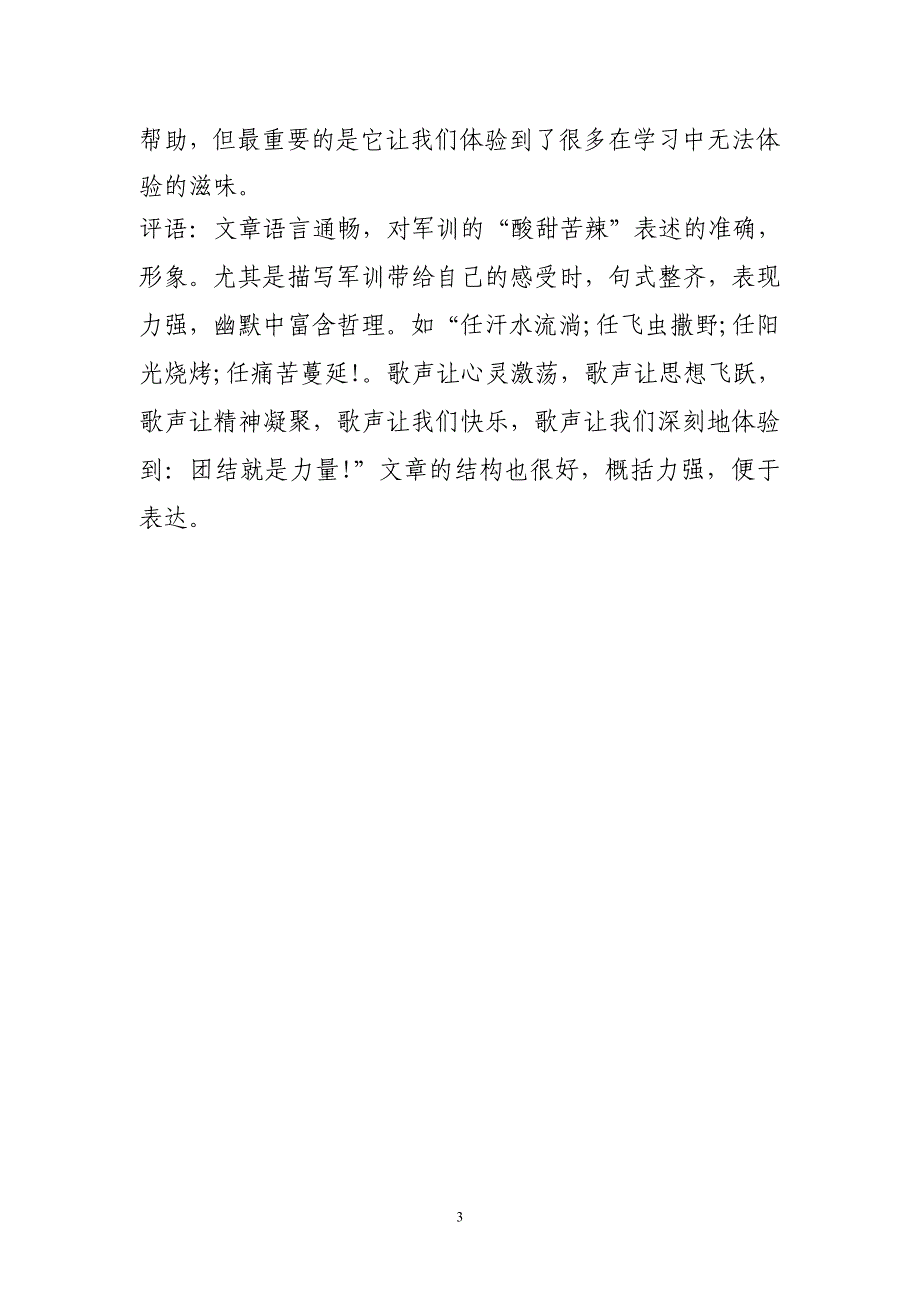 帮助，但最重要的是它让我们体验到了很多在学习中无法体验的滋味。

评语：文章语言通畅，对军训的“酸甜苦辣”表述的准确，形象。尤其是描写军训带给自己的感受时，句式整齐，表现力强，幽默中富含哲理。如“任汗水流淌;任飞虫撒野;任阳光烧烤;任痛苦蔓延!。歌声让心灵激荡，歌声让思想飞跃，歌声让精神凝聚，歌声让我们快乐，歌声让我们深刻地体验到：团结就是力量!”文章的结构也很好，概括力强，便于表达。

3